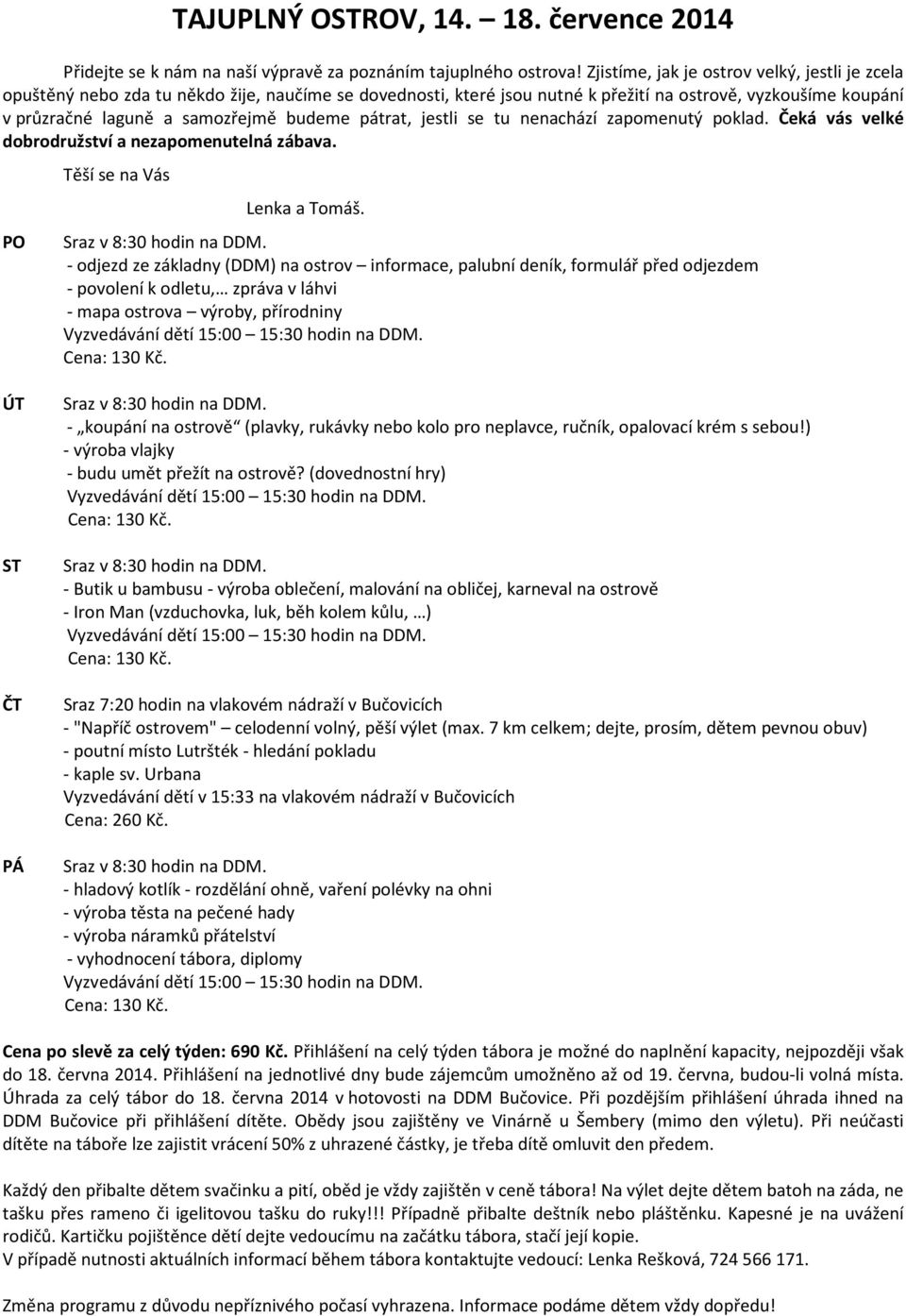 TAJUPLNÝ OSTROV, 14. – 18. července 2014

Přidejte se k nám na naší výpravě za poznáním tajuplného ostrova! Zjistíme, jak je ostrov velký, jestli je zcela opuštěný nebo zda tu někdo žije, naučíme se dovednosti, které jsou nutné k přežití na ostrově, vyzkoušíme koupání v průzračné laguně a samozřejmě budeme pátrat, jestli se tu nenachází zapomenutý poklad. Čeká vás velké dobrodružství a nezapomenutelná zábava.

Těší se na Vás

Lenka a Tomáš.

PO
Sraz v 8:30 hodin na DDM.
- odjezd ze základny (DDM) na ostrov – informace, palubní deník, formulář před odjezdem
- povolení k odletu,… zpráva v láhvi
- mapa ostrova – výroby, přírodniny
Vyzvedávání dětí 15:00 – 15:30 hodin na DDM.
Cena: 130 Kč.

ÚT
Sraz v 8:30 hodin na DDM.
- „koupání na ostrově“ (plavky, rukávky nebo kolo pro neplavce, ručník, opalovací krém s sebou!)
- výroba vlajky
- budu umět přežít na ostrově? (dovednostní hry)
Vyzvedávání dětí 15:00 – 15:30 hodin na DDM.
Cena: 130 Kč.

ST
Sraz v 8:30 hodin na DDM.
- Butik u bambusu - výroba oblečení, malování na obličej, karneval na ostrově
- Iron Man (vzduchovka, luk, běh kolem kůlu, …)
Vyzvedávání dětí 15:00 – 15:30 hodin na DDM.
Cena: 130 Kč.

ČT
Sraz 7:20 hodin na vlakovém nádraží v Bučovicích
- "Napříč ostrovem" – celodenní volný, pěší výlet (max. 7 km celkem; dejte, prosím, dětem pevnou obuv)
- poutní místo Lutršték - hledání pokladu
- kaple sv. Urbana
Vyzvedávání dětí v 15:33 na vlakovém nádraží v Bučovicích
Cena: 260 Kč.

PÁ
Sraz v 8:30 hodin na DDM.
- hladový kotlík - rozdělání ohně, vaření polévky na ohni
- výroba těsta na pečené hady
- výroba náramků přátelství
- vyhodnocení tábora, diplomy
Vyzvedávání dětí 15:00 – 15:30 hodin na DDM.
Cena: 130 Kč.

Cena po slevě za celý týden: 690 Kč. Přihlášení na celý týden tábora je možné do naplnění kapacity, nejpozději však do 18. června 2014. Přihlášení na jednotlivé dny bude zájemcům umožněno až od 19. června, budou-li volná místa. Úhrada za celý tábor do 18. června 2014 v hotovosti na DDM Bučovice. Při pozdějším přihlášení úhrada ihned na DDM Bučovice při přihlášení dítěte. Obědy jsou zajištěny ve Vinárně u Šembery (mimo den výletu). Při neúčasti dítěte na táboře lze zajistit vrácení 50% z uhrazené částky, je třeba dítě omluvit den předem.

Každý den přibalte dětem svačinku a pití, oběd je vždy zajištěn v ceně tábora! Na výlet dejte dětem batoh na záda, ne tašku přes rameno či igelitovou tašku do ruky!!! Případně přibalte deštník nebo pláštěnku. Kapesné je na uvážení rodičů. Kartičku pojištěnce dětí dejte vedoucímu na začátku tábora, stačí její kopie.
V případě nutnosti aktuálních informací během tábora kontaktujte vedoucí: Lenka Rešková, 724 566 171.

Změna programu z důvodu nepříznivého počasí vyhrazena. Informace podáme dětem vždy dopředu!